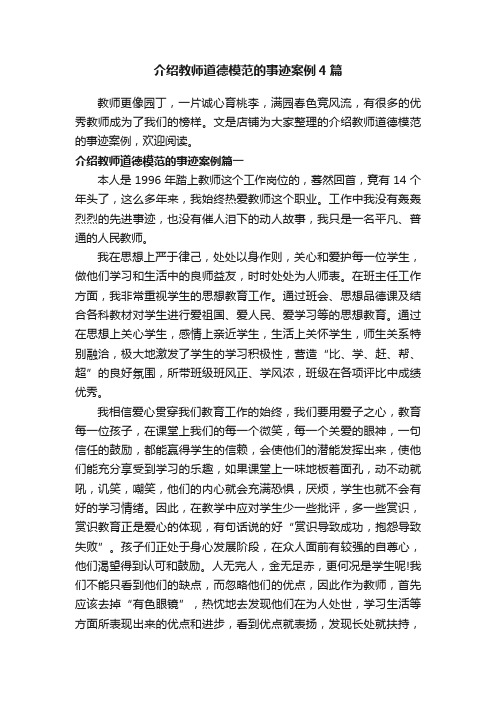 介绍教师道德模范的事迹案例4篇

教师更像园丁，一片诚心育桃李，满园春色竞风流，有很多的优秀教师成为了我们的榜样。文是店铺为大家整理的介绍教师道德模范的事迹案例，欢迎阅读。

介绍教师道德模范的事迹案例篇一

本人是1996年踏上教师这个工作岗位的，蓦然回首，竟有14个年头了，这么多年来，我始终热爱教师这个职业。工作中我没有轰轰烈烈的先进事迹，也没有催人泪下的动人故事，我只是一名平凡、普通的人民教师。

我在思想上严于律己，处处以身作则，关心和爱护每一位学生，做他们学习和生活中的良师益友，时时处处为人师表。在班主任工作方面，我非常重视学生的思想教育工作。通过班会、思想品德课及结合各科教材对学生进行爱祖国、爱人民、爱学习等的思想教育。通过在思想上关心学生，感情上亲近学生，生活上关怀学生，师生关系特别融洽，极大地激发了学生的学习积极性，营造“比、学、赶、帮、超”的良好氛围，所带班级班风正、学风浓，班级在各项评比中成绩优秀。

我相信爱心贯穿我们教育工作的始终，我们要用爱子之心，教育每一位孩子，在课堂上我们的每一个微笑，每一个关爱的眼神，一句信任的鼓励，都能赢得学生的信赖，会使他们的潜能发挥出来，使他们能充分享受到学习的乐趣，如果课堂上一味地板着面孔，动不动就吼，讥笑，嘲笑，他们的内心就会充满恐惧，厌烦，学生也就不会有好的学习情绪。因此，在教学中应对学生少一些批评，多一些赏识，赏识教育正是爱心的体现，有句话说的好“赏识导致成功，抱怨导致失败”。孩子们正处于身心发展阶段，在众人面前有较强的自尊心，他们渴望得到认可和鼓励。人无完人，金无足赤，更何况是学生呢!我们不能只看到他们的缺点，而忽略他们的优点，因此作为教师，首先应该去掉“有色眼镜”，热忱地去发现他们在为人处世，学习生活等方面所表现出来的优点和进步，看到优点就表扬，发现长处就扶持，